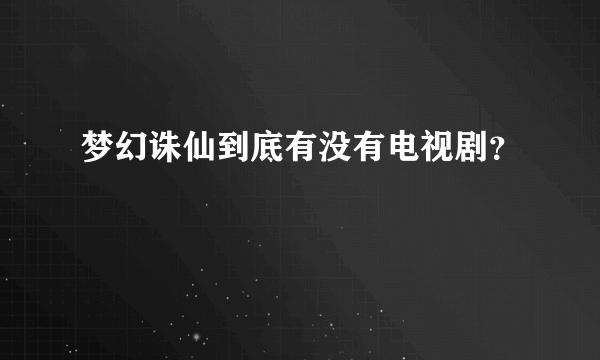 梦幻诛仙到底有没有电视剧?